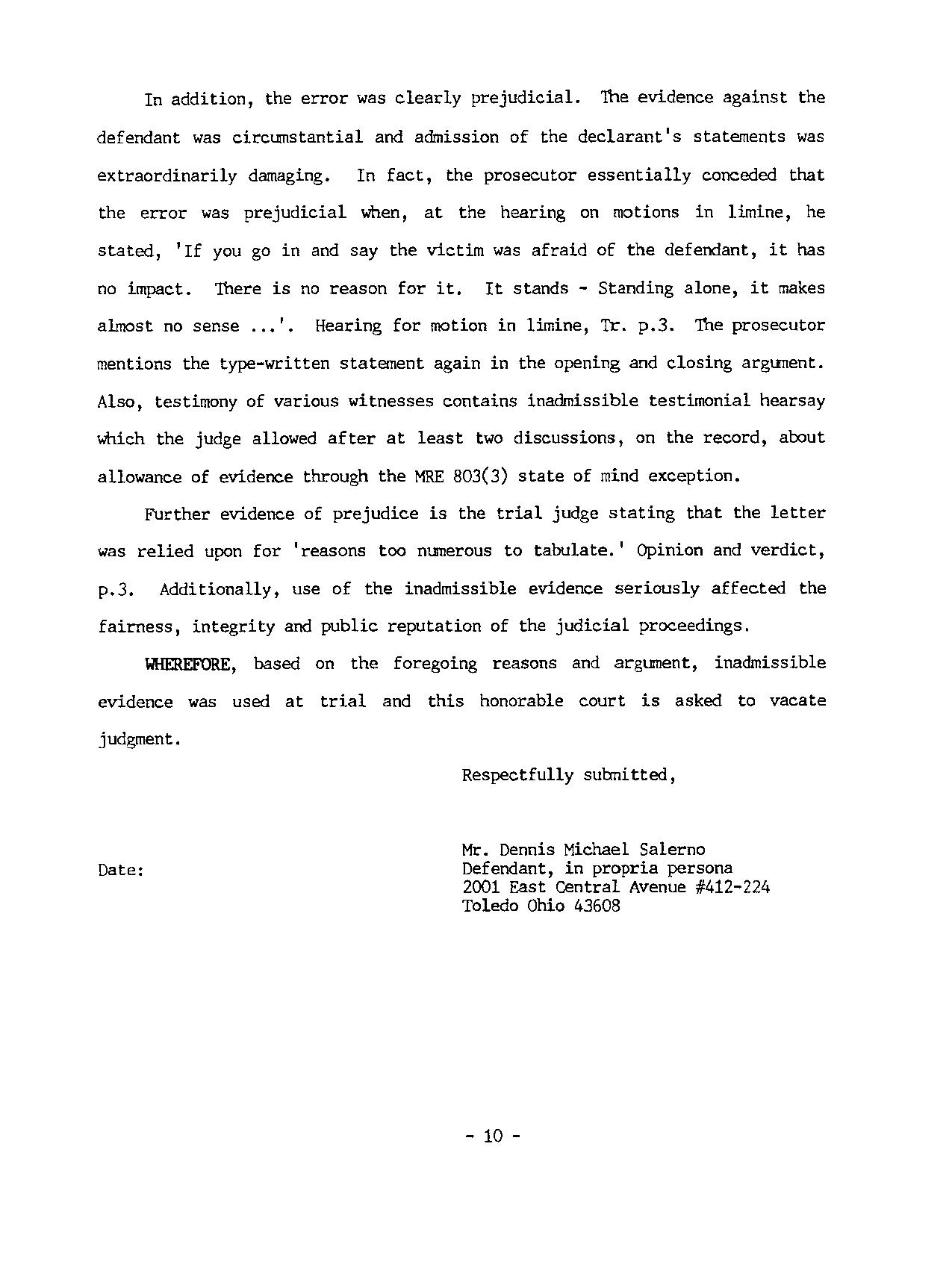 In addition, the error was clearly prejudicial. The evidence against the defendant was circumstantial and admission of the declarant's statements was extraordinarily damaging. In fact, the prosecutor essentially conceded that the error was prejudicial when, at the hearing on motions in limine, he stated, 'If you go in and say the victim was afraid of the defendant, it has no impact. There is no reason for it. It stands - Standing alone, it makes almost no sense ...'. Hearing for motion in limine, Tr. p.3. The prosecutor mentions the type-written statement again in the opening and closing argument. Also, testimony of various witnesses contains inadmissible testimonial hearsay which the judge allowed after at least two discussions, on the record, about allowance of evidence through the MRE 803(3) state of mind exception.

Further evidence of prejudice is the trial judge stating that the letter was relied upon for 'reasons too numerous to tabulate.' Opinion and verdict, p.3. Additionally, use of the inadmissible evidence seriously affected the fairness, integrity and public reputation of the judicial proceedings.

WHEREFORE, based on the foregoing reasons and argument, inadmissible evidence was used at trial and this honorable court is asked to vacate judgment.

Respectfully submitted,

Date:

Mr. Dennis Michael Salerno
Defendant, in propria persona
2001 East Central Avenue #412-224
Toledo Ohio 43608

- 10 -